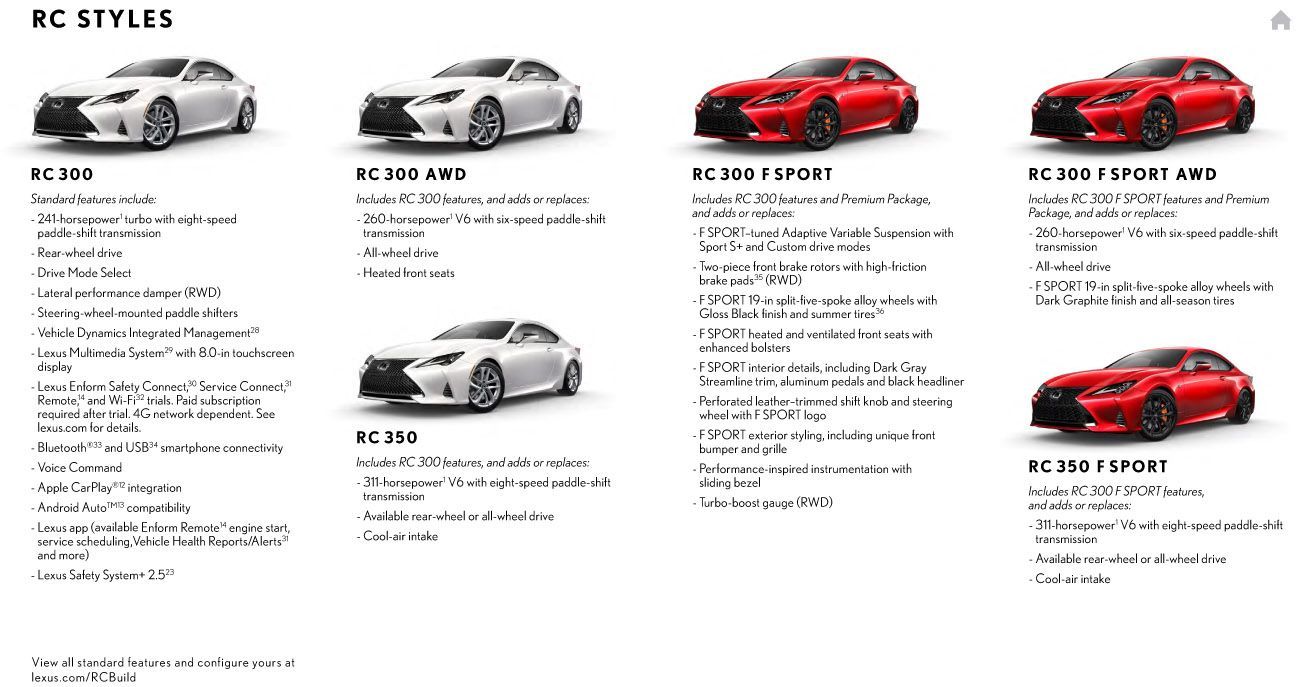 RC STYLES

RC 300

Standard features include:

- 241-horsepower$^{1}$ turbo with eight-speed paddle-shift transmission
- Rear-wheel drive
- Drive Mode Select
- Lateral performance damper (RWD)
- Steering-wheel-mounted paddle shifters
- Vehicle Dynamics Integrated Management$^{28}$
- Lexus Multimedia System$^{29}$ with 8.0-in touchscreen display
- Lexus Enform Safety Connect,$^{30}$ Service Connect,$^{31}$ Remote,$^{14}$ and Wi-Fi$^{32}$ trials. Paid subscription required after trial. 4G network dependent. See lexus.com for details.
- Bluetooth$^{®33}$ and USB$^{34}$ smartphone connectivity
- Voice Command
- Apple CarPlay$^{®12}$ integration
- Android Auto$^{TM13}$ compatibility
- Lexus app (available Enform Remote$^{14}$ engine start, service scheduling,Vehicle Health Reports/Alerts$^{31}$ and more)
- Lexus Safety System+ 2.5$^{23}$

View all standard features and configure yours at lexus.com/RCBuild

RC 300 AWD

Includes RC 300 features, and adds or replaces:

- 260-horsepower$^{1}$ V6 with six-speed paddle-shift transmission
- All-wheel drive
- Heated front seats

RC 350

Includes RC 300 features, and adds or replaces:

- 311-horsepower$^{1}$ V6 with eight-speed paddle-shift transmission
- Available rear-wheel or all-wheel drive
- Cool-air intake

RC 300 F SPORT

Includes RC 300 features and Premium Package, and adds or replaces:

- F SPORT–tuned Adaptive Variable Suspension with Sport S+ and Custom drive modes
- Two-piece front brake rotors with high-friction brake pads$^{35}$ (RWD)
- F SPORT 19-in split-five-spoke alloy wheels with Gloss Black finish and summer tires$^{36}$
- F SPORT heated and ventilated front seats with enhanced bolsters
- F SPORT interior details, including Dark Gray Streamline trim, aluminum pedals and black headliner
- Perforated leather–trimmed shift knob and steering wheel with F SPORT logo
- F SPORT exterior styling, including unique front bumper and grille
- Performance-inspired instrumentation with sliding bezel
- Turbo-boost gauge (RWD)

RC 300 F SPORT AWD

Includes RC 300 F SPORT features and Premium Package, and adds or replaces:

- 260-horsepower$^{1}$ V6 with six-speed paddle-shift transmission
- All-wheel drive
- F SPORT 19-in split-five-spoke alloy wheels with Dark Graphite finish and all-season tires

RC 350 F SPORT

Includes RC 300 F SPORT features, and adds or replaces:

- 311-horsepower$^{1}$ V6 with eight-speed paddle-shift transmission
- Available rear-wheel or all-wheel drive
- Cool-air intake